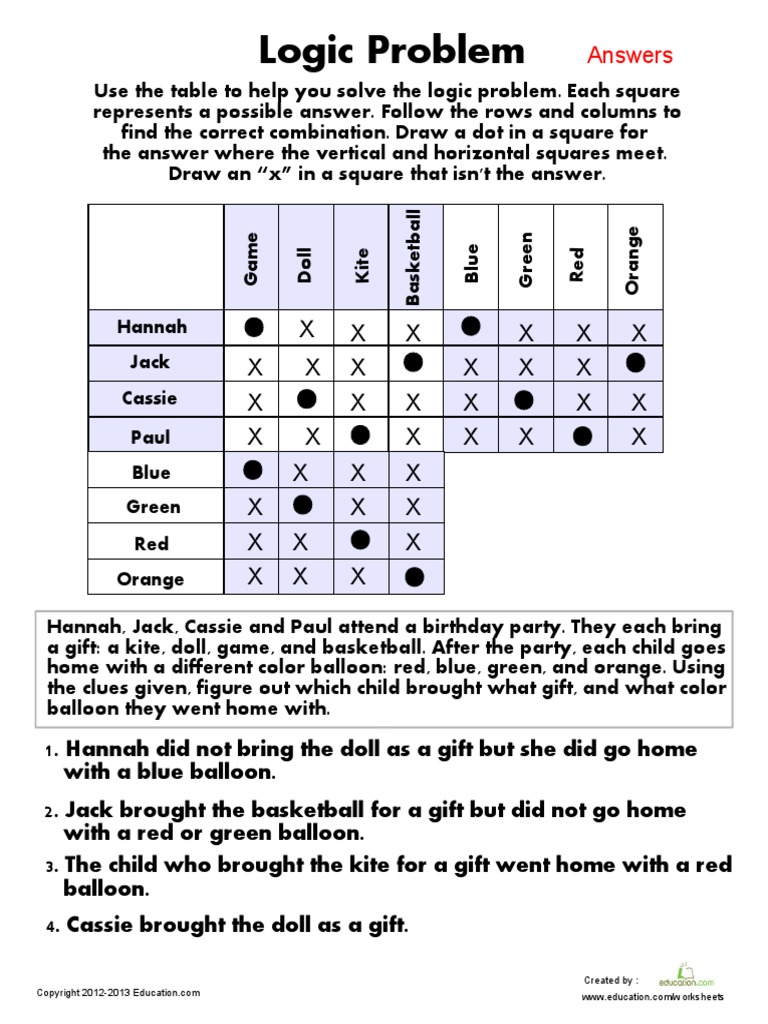 Logic Problem Answers

Use the table to help you solve the logic problem. Each square represents a possible answer. Follow the rows and columns to find the correct combination. Draw a dot in a square for the answer where the vertical and horizontal squares meet. Draw an "x" in a square that isn't the answer.

| | Game | Doll | Kite | Basketball | Blue | Green | Red | Orange |
|---|---|---|---|---|---|---|---|---|
| Hannah | ● | X | X | X | ● | X | X | X |
| Jack | X | X | X | ● | X | X | X | ● |
| Cassie | X | ● | X | X | X | ● | X | X |
| Paul | X | X | ● | X | X | X | ● | X |
| Blue | ● | X | X | X | | | | |
| Green | X | ● | X | X | | | | |
| Red | X | X | ● | X | | | | |
| Orange | X | X | X | ● | | | | |

Hannah, Jack, Cassie and Paul attend a birthday party. They each bring a gift: a kite, doll, game, and basketball. After the party, each child goes home with a different color balloon: red, blue, green, and orange. Using the clues given, figure out which child brought what gift, and what color balloon they went home with.

1. Hannah did not bring the doll as a gift but she did go home with a blue balloon.

2. Jack brought the basketball for a gift but did not go home with a red or green balloon.

3. The child who brought the kite for a gift went home with a red balloon.

4. Cassie brought the doll as a gift.

Copyright 2012-2013 Education.com

Created by : education.com
www.education.com/worksheets